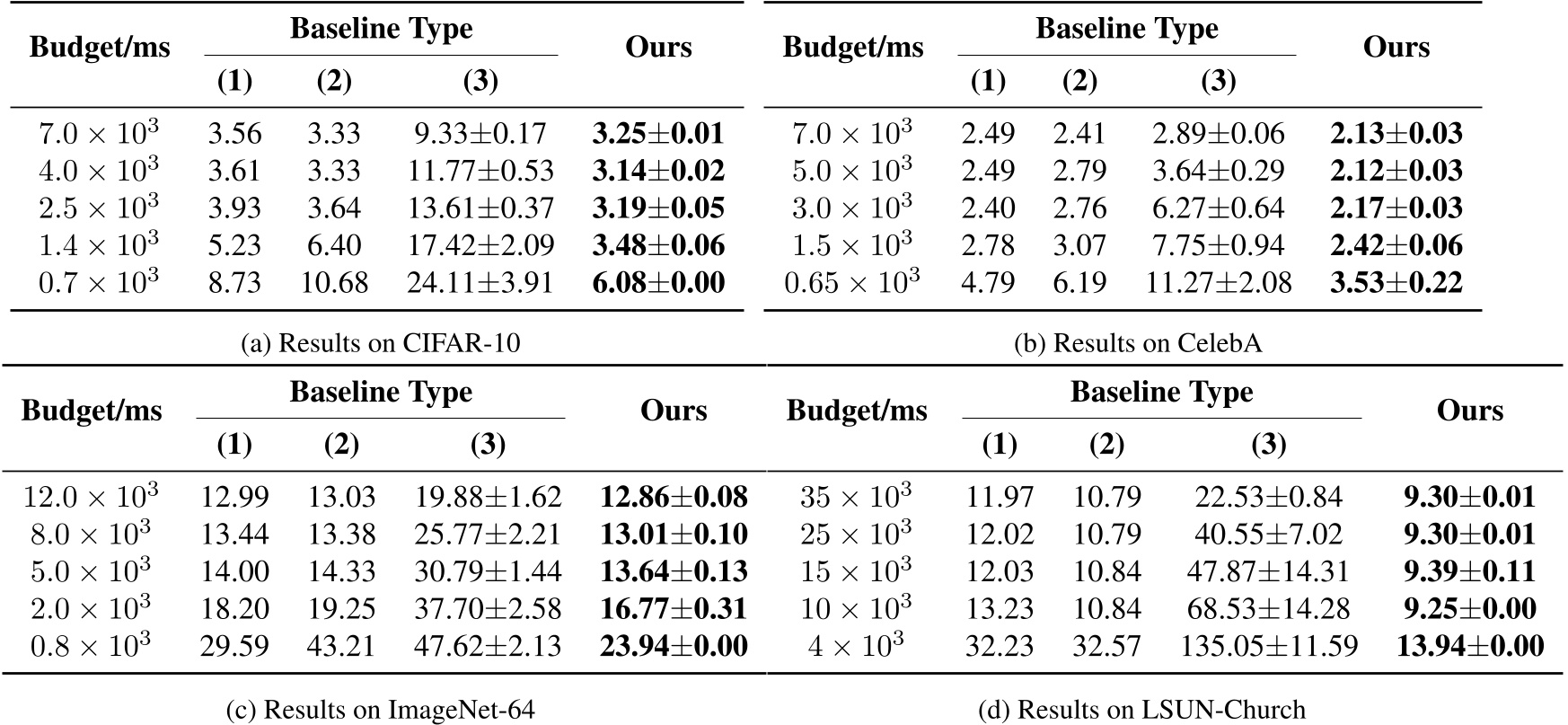 | Budget/ms | Baseline Type (1) | Baseline Type (2) | Baseline Type (3) | Ours |
|---|---|---|---|---|
| $7.0 \times 10^3$ | 3.56 | 3.33 | 9.33±0.17 | **3.25±0.01** |
| $4.0 \times 10^3$ | 3.61 | 3.33 | 11.77±0.53 | **3.14±0.02** |
| $2.5 \times 10^3$ | 3.93 | 3.64 | 13.61±0.37 | **3.19±0.05** |
| $1.4 \times 10^3$ | 5.23 | 6.40 | 17.42±2.09 | **3.48±0.06** |
| $0.7 \times 10^3$ | 8.73 | 10.68 | 24.11±3.91 | **6.08±0.00** |

(a) Results on CIFAR-10

| Budget/ms | Baseline Type (1) | Baseline Type (2) | Baseline Type (3) | Ours |
|---|---|---|---|---|
| $7.0 \times 10^3$ | 2.49 | 2.41 | 2.89±0.06 | **2.13±0.03** |
| $5.0 \times 10^3$ | 2.49 | 2.79 | 3.64±0.29 | **2.12±0.03** |
| $3.0 \times 10^3$ | 2.40 | 2.76 | 6.27±0.64 | **2.17±0.03** |
| $1.5 \times 10^3$ | 2.78 | 3.07 | 7.75±0.94 | **2.42±0.06** |
| $0.65 \times 10^3$ | 4.79 | 6.19 | 11.27±2.08 | **3.53±0.22** |

(b) Results on CelebA

| Budget/ms | Baseline Type (1) | Baseline Type (2) | Baseline Type (3) | Ours |
|---|---|---|---|---|
| $12.0 \times 10^3$ | 12.99 | 13.03 | 19.88±1.62 | **12.86±0.08** |
| $8.0 \times 10^3$ | 13.44 | 13.38 | 25.77±2.21 | **13.01±0.10** |
| $5.0 \times 10^3$ | 14.00 | 14.33 | 30.79±1.44 | **13.64±0.13** |
| $2.0 \times 10^3$ | 18.20 | 19.25 | 37.70±2.58 | **16.77±0.31** |
| $0.8 \times 10^3$ | 29.59 | 43.21 | 47.62±2.13 | **23.94±0.00** |

(c) Results on ImageNet-64

| Budget/ms | Baseline Type (1) | Baseline Type (2) | Baseline Type (3) | Ours |
|---|---|---|---|---|
| $35 \times 10^3$ | 11.97 | 10.79 | 22.53±0.84 | **9.30±0.01** |
| $25 \times 10^3$ | 12.02 | 10.79 | 40.55±7.02 | **9.30±0.01** |
| $15 \times 10^3$ | 12.03 | 10.84 | 47.87±14.31 | **9.39±0.11** |
| $10 \times 10^3$ | 13.23 | 10.84 | 68.53±14.28 | **9.25±0.00** |
| $4 \times 10^3$ | 32.23 | 32.57 | 135.05±11.59 | **13.94±0.00** |

(d) Results on LSUN-Church